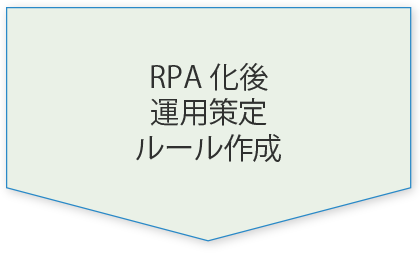 RPA 化後
運用策定
ルール作成